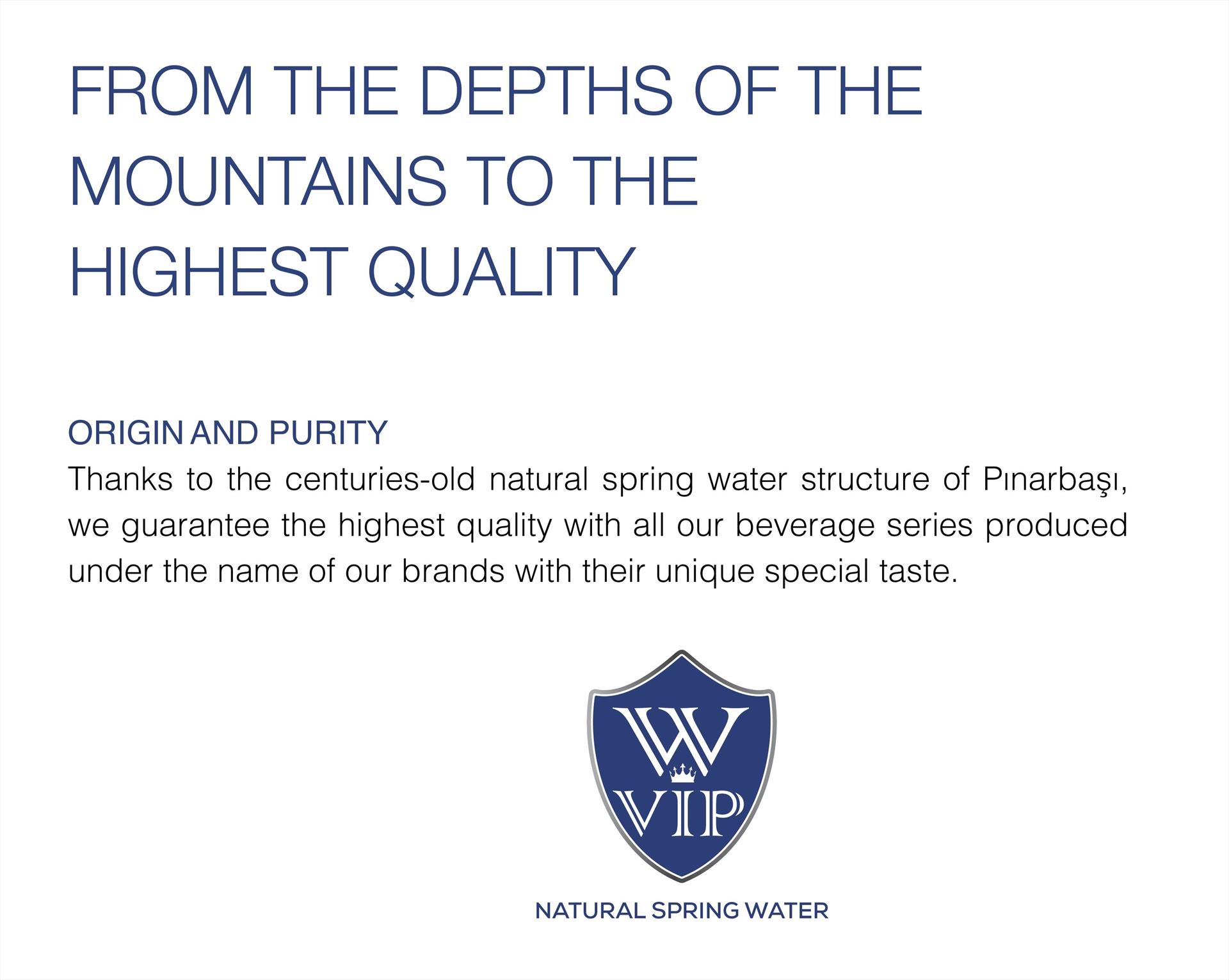 FROM THE DEPTHS OF THE MOUNTAINS TO THE HIGHEST QUALITY

ORIGIN AND PURITY
Thanks to the centuries-old natural spring water structure of Pınarbaşı, we guarantee the highest quality with all our beverage series produced under the name of our brands with their unique special taste.

W
VIP

NATURAL SPRING WATER